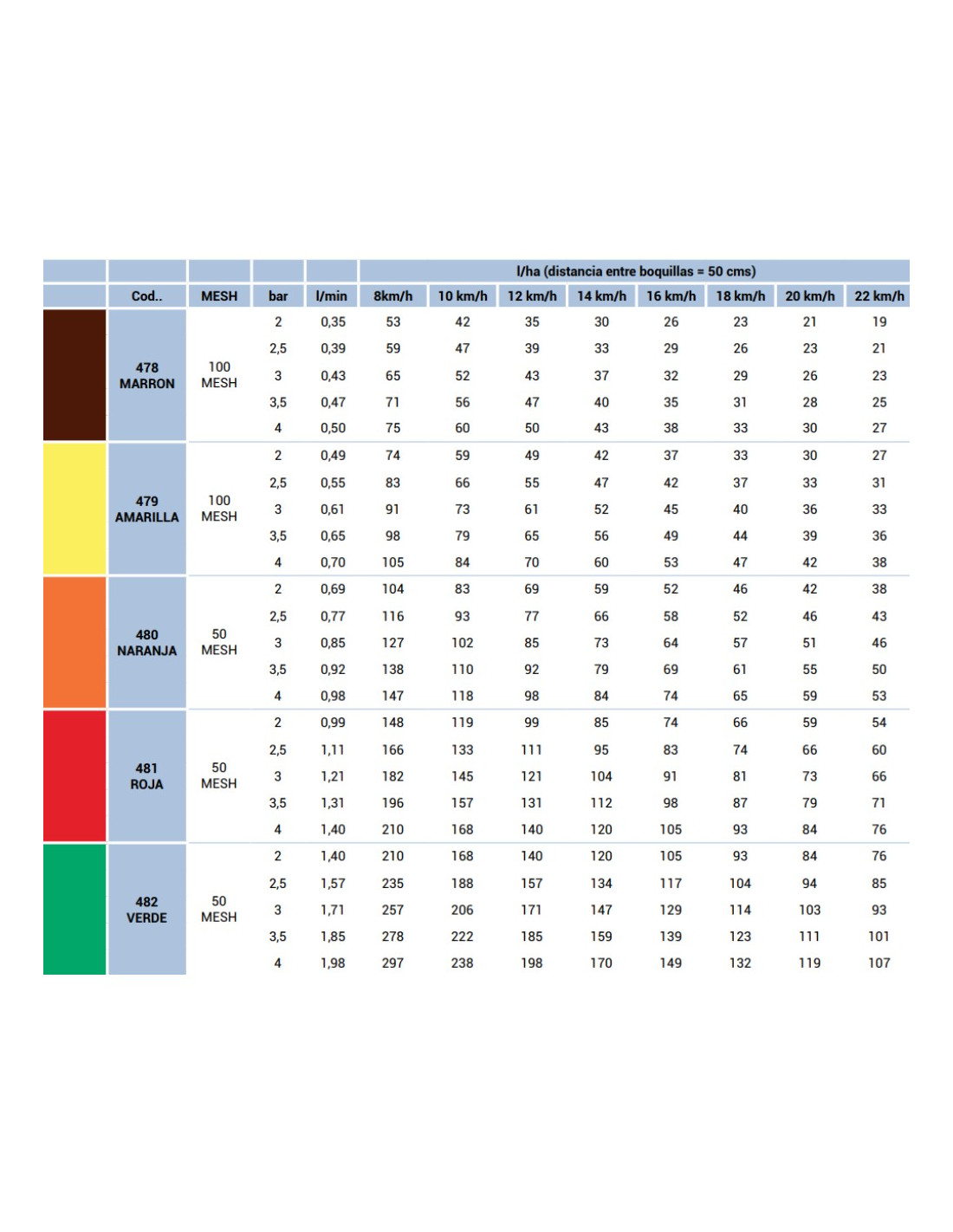 |  |  |  |  |  | l/ha (distancia entre boquillas = 50 cms) |  |  |  |  |  |  |  |
|---|---|---|---|---|---|---|---|---|---|---|---|---|
|  | Cod.. | MESH | bar | l/min | 8km/h | 10 km/h | 12 km/h | 14 km/h | 16 km/h | 18 km/h | 20 km/h | 22 km/h |
|  | 478 MARRON | 100 MESH | 2 | 0,35 | 53 | 42 | 35 | 30 | 26 | 23 | 21 | 19 |
|  |  |  | 2,5 | 0,39 | 59 | 47 | 39 | 33 | 29 | 26 | 23 | 21 |
|  |  |  | 3 | 0,43 | 65 | 52 | 43 | 37 | 32 | 29 | 26 | 23 |
|  |  |  | 3,5 | 0,47 | 71 | 56 | 47 | 40 | 35 | 31 | 28 | 25 |
|  |  |  | 4 | 0,50 | 75 | 60 | 50 | 43 | 38 | 33 | 30 | 27 |
|  | 479 AMARILLA | 100 MESH | 2 | 0,49 | 74 | 59 | 49 | 42 | 37 | 33 | 30 | 27 |
|  |  |  | 2,5 | 0,55 | 83 | 66 | 55 | 47 | 42 | 37 | 33 | 31 |
|  |  |  | 3 | 0,61 | 91 | 73 | 61 | 52 | 45 | 40 | 36 | 33 |
|  |  |  | 3,5 | 0,65 | 98 | 79 | 65 | 56 | 49 | 44 | 39 | 36 |
|  |  |  | 4 | 0,70 | 105 | 84 | 70 | 60 | 53 | 47 | 42 | 38 |
|  | 480 NARANJA | 50 MESH | 2 | 0,69 | 104 | 83 | 69 | 59 | 52 | 46 | 42 | 38 |
|  |  |  | 2,5 | 0,77 | 116 | 93 | 77 | 66 | 58 | 52 | 46 | 43 |
|  |  |  | 3 | 0,85 | 127 | 102 | 85 | 73 | 64 | 57 | 51 | 46 |
|  |  |  | 3,5 | 0,92 | 138 | 110 | 92 | 79 | 69 | 61 | 55 | 50 |
|  |  |  | 4 | 0,98 | 147 | 118 | 98 | 84 | 74 | 65 | 59 | 53 |
|  | 481 ROJA | 50 MESH | 2 | 0,99 | 148 | 119 | 99 | 85 | 74 | 66 | 59 | 54 |
|  |  |  | 2,5 | 1,11 | 166 | 133 | 111 | 95 | 83 | 74 | 66 | 60 |
|  |  |  | 3 | 1,21 | 182 | 145 | 121 | 104 | 91 | 81 | 73 | 66 |
|  |  |  | 3,5 | 1,31 | 196 | 157 | 131 | 112 | 98 | 87 | 79 | 71 |
|  |  |  | 4 | 1,40 | 210 | 168 | 140 | 120 | 105 | 93 | 84 | 76 |
|  | 482 VERDE | 50 MESH | 2 | 1,40 | 210 | 168 | 140 | 120 | 105 | 93 | 84 | 76 |
|  |  |  | 2,5 | 1,57 | 235 | 188 | 157 | 134 | 117 | 104 | 94 | 85 |
|  |  |  | 3 | 1,71 | 257 | 206 | 171 | 147 | 129 | 114 | 103 | 93 |
|  |  |  | 3,5 | 1,85 | 278 | 222 | 185 | 159 | 139 | 123 | 111 | 101 |
|  |  |  | 4 | 1,98 | 297 | 238 | 198 | 170 | 149 | 132 | 119 | 107 |